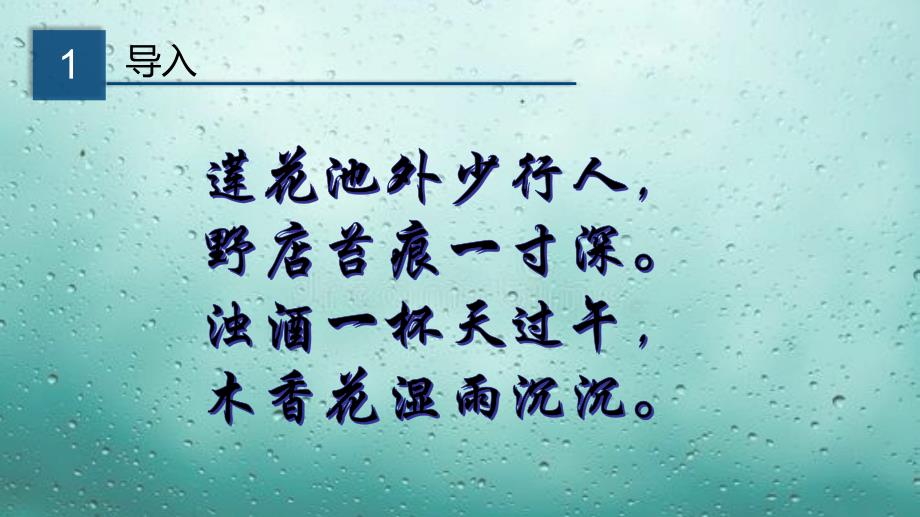 1 导入

莲花池外少行人，
野店苔痕一寸深。
浊酒一杯天过午，
木香花湿雨沉沉。